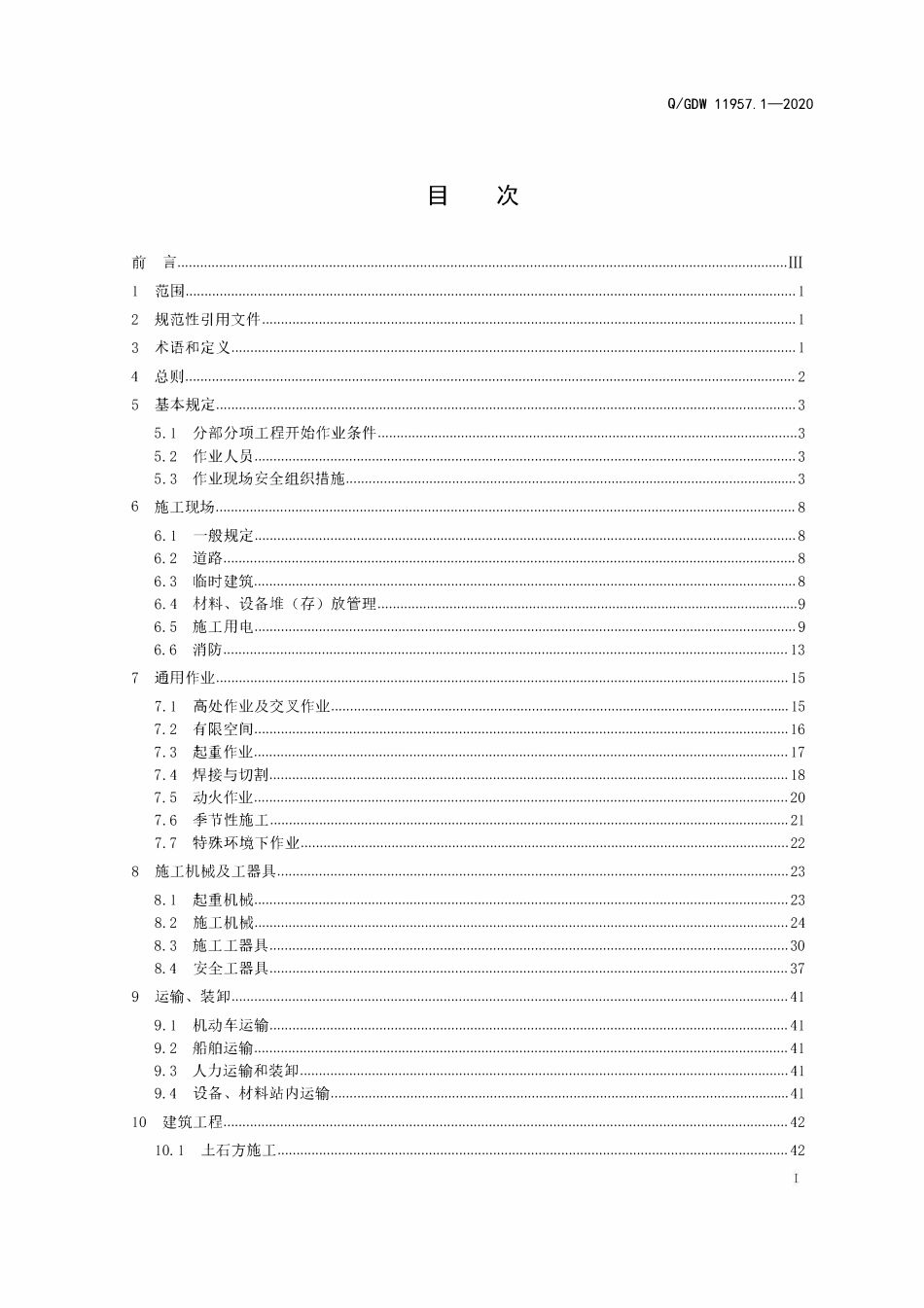 Q/GDW 11957.1—2020

目 次

前 言 III

1 范围 1

2 规范性引用文件 1

3 术语和定义 1

4 总则 2

5 基本规定 3

5.1 分部分项工程开始作业条件 3
5.2 作业人员 3
5.3 作业现场安全组织措施 3

6 施工现场 8

6.1 一般规定 8
6.2 道路 8
6.3 临时建筑 8
6.4 材料、设备堆（存）放管理 9
6.5 施工用电 9
6.6 消防 13

7 通用作业 15

7.1 高处作业及交叉作业 15
7.2 有限空间 16
7.3 起重作业 17
7.4 焊接与切割 18
7.5 动火作业 20
7.6 季节性施工 21
7.7 特殊环境下作业 22

8 施工机械及工器具 23

8.1 起重机械 23
8.2 施工机械 24
8.3 施工工器具 30
8.4 安全工器具 37

9 运输、装卸 41

9.1 机动车运输 41
9.2 船舶运输 41
9.3 人力运输和装卸 41
9.4 设备、材料站内运输 41

10 建筑工程 42

10.1 土石方施工 42

I